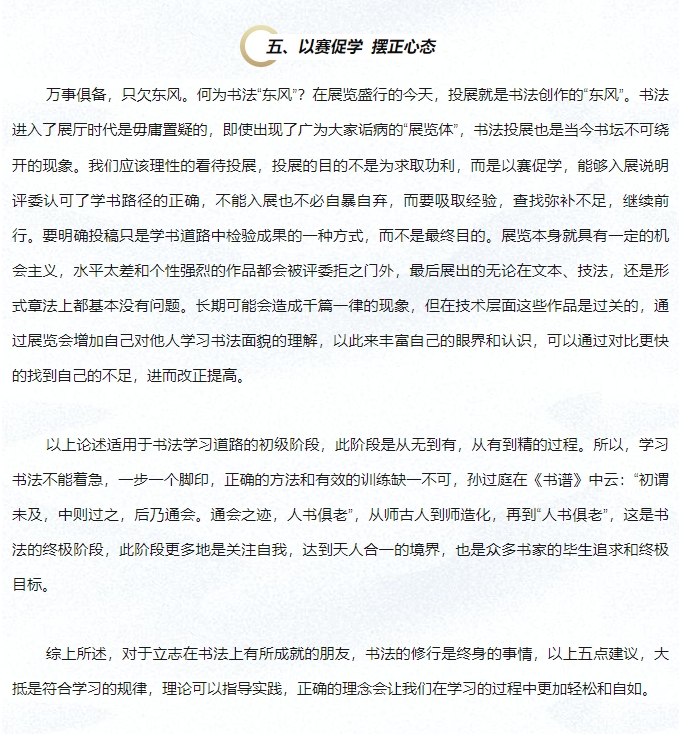 五、以赛促学 摆正心态

万事俱备，只欠东风。何为书法“东风”？在展览盛行的今天，投展就是书法创作的“东风”。书法进入了展厅时代是毋庸置疑的，即使出现了广为大家诟病的“展览体”，书法投展也是当今书坛不可绕开的现象。我们应该理性的看待投展，投展的目的不是为求取功利，而是以赛促学，能够入展说明评委认可了学书路径的正确，不能入展也不必自暴自弃，而要吸取经验，查找弥补不足，继续前行。要明确投稿只是学书道路中检验成果的一种方式，而不是最终目的。展览本身就具有一定的机会主义，水平太差和个性强烈的作品都会被评委拒之门外，最后展出的无论在文本、技法，还是形式章法上都基本没有问题。长期可能会造成千篇一律的现象，但在技术层面这些作品是过关的，通过展览会增加自己对他人学习书法面貌的理解，以此来丰富自己的眼界和认识，可以通过对比更快的找到自己的不足，进而改正提高。

以上论述适用于书法学习道路的初级阶段，此阶段是从无到有，从有到精的过程。所以，学习书法不能着急，一步一个脚印，正确的方法和有效的训练缺一不可，孙过庭在《书谱》中云：“初谓未及，中则过之，后乃通会。通会之迹，人书俱老”，从师古人到师造化，再到“人书俱老”，这是书法的终极阶段，此阶段更多地是关注自我，达到天人合一的境界，也是众多书家的毕生追求和终极目标。

综上所述，对于立志在书法上有所成就的朋友，书法的修行是终身的事情，以上五点建议，大抵是符合学习的规律，理论可以指导实践，正确的理念会让我们在学习的过程中更加轻松和自如。